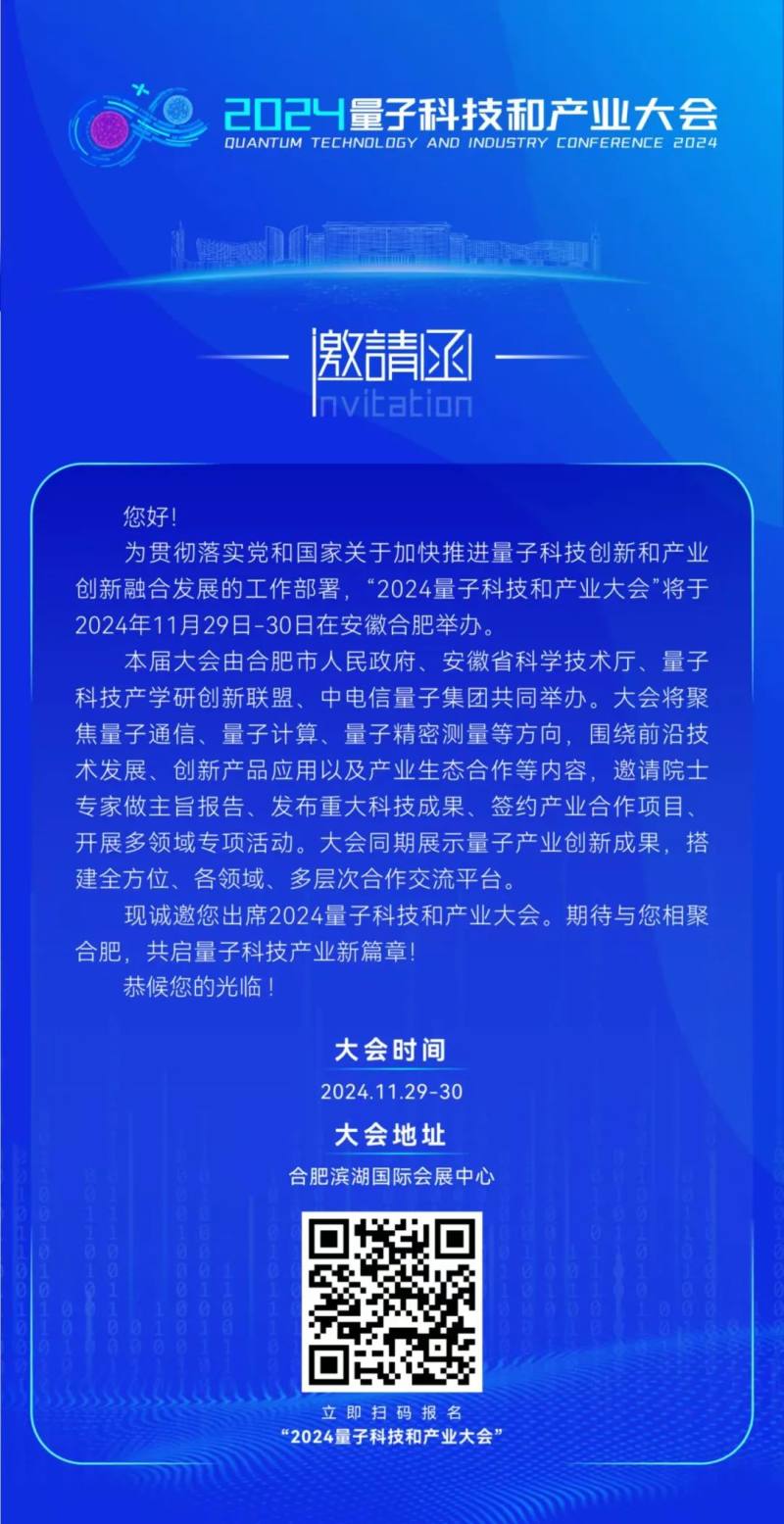 2024量子科技和产业大会
QUANTUM TECHNOLOGY AND INDUSTRY CONFERENCE 2024

邀請函
Invitation

您好!

为贯彻落实党和国家关于加快推进量子科技创新和产业创新融合发展的工作部署，“2024量子科技和产业大会”将于2024年11月29日-30日在安徽合肥举办。

本届大会由合肥市人民政府、安徽省科学技术厅、量子科技产学研创新联盟、中电信量子集团共同举办。大会将聚焦量子通信、量子计算、量子精密测量等方向，围绕前沿技术发展、创新产品应用以及产业生态合作等内容，邀请院士专家做主旨报告、发布重大科技成果、签约产业合作项目、开展多领域专项活动。大会同期展示量子产业创新成果，搭建全方位、各领域、多层次合作交流平台。

现诚邀您出席2024量子科技和产业大会。期待与您相聚合肥，共启量子科技产业新篇章!

恭候您的光临!

大会时间
2024.11.29-30
大会地址
合肥滨湖国际会展中心

立即扫码报名
“2024量子科技和产业大会”